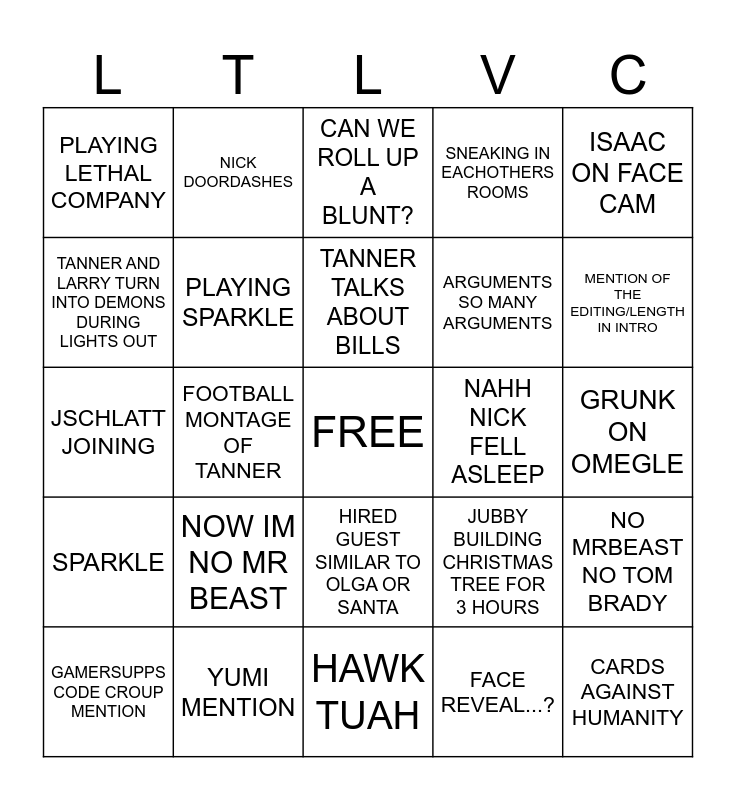 | L | T | L | V | C |
|---|---|---|---|---|
| PLAYING LETHAL COMPANY | NICK DOORDASHES | CAN WE ROLL UP A BLUNT? | SNEAKING IN EACHOTHERS ROOMS | ISAAC ON FACE CAM |
| TANNER AND LARRY TURN INTO DEMONS DURING LIGHTS OUT | PLAYING SPARKLE | TANNER TALKS ABOUT BILLS | ARGUMENTS SO MANY ARGUMENTS | MENTION OF THE EDITING/LENGTH IN INTRO |
| JSCHLATT JOINING | FOOTBALL MONTAGE OF TANNER | FREE | NAHH NICK FELL ASLEEP | GRUNK ON OMEGLE |
| SPARKLE | NOW IM NO MR BEAST | HIRED GUEST SIMILAR TO OLGA OR SANTA | JUBBY BUILDING CHRISTMAS TREE FOR 3 HOURS | NO MRBEAST NO TOM BRADY |
| GAMERSUPPS CODE CROUP MENTION | YUMI MENTION | HAWK TUAH | FACE REVEAL...? | CARDS AGAINST HUMANITY |